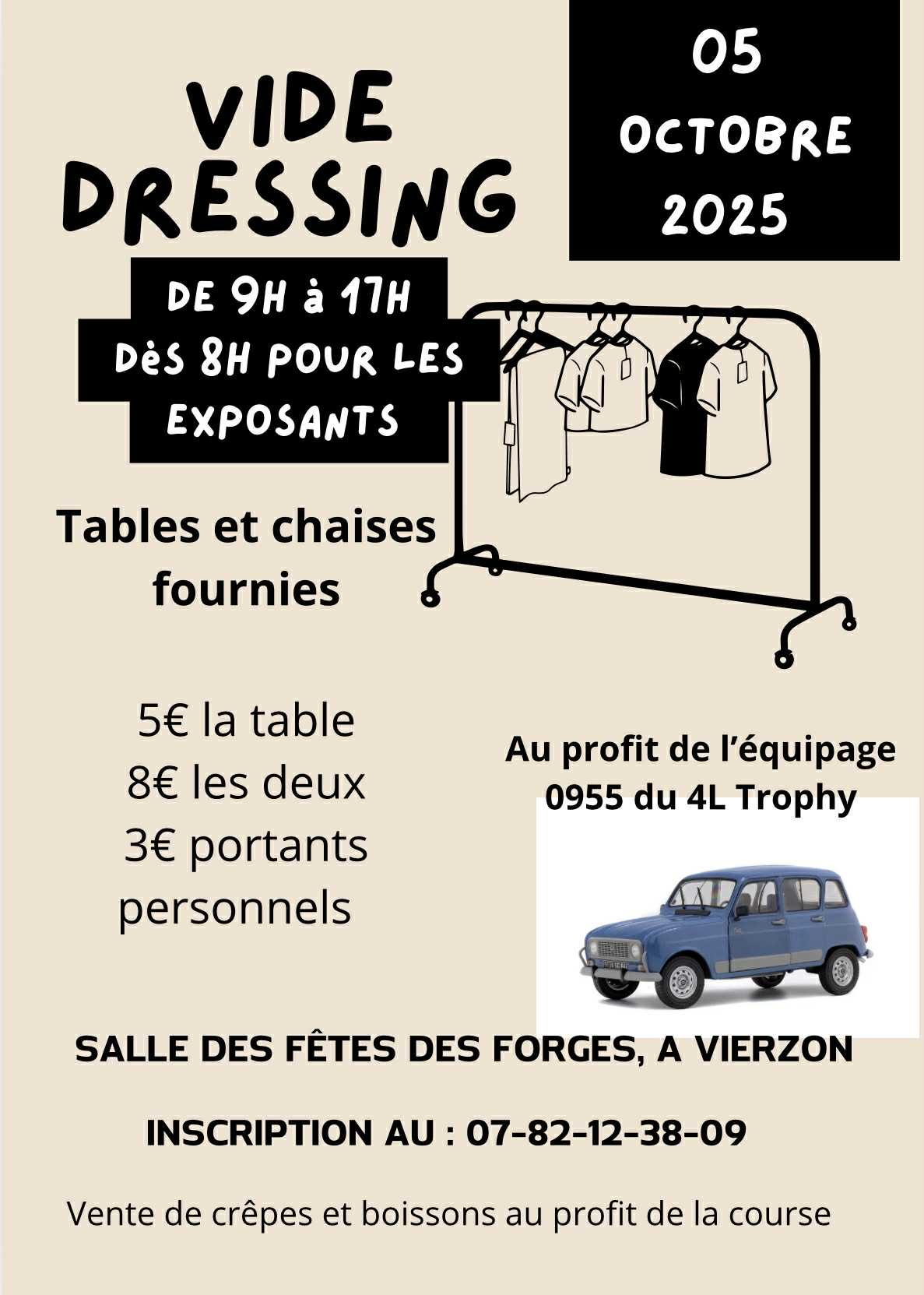 VIDE DRESSING

05 OCTOBRE 2025

DE 9H à 17H
DèS 8H POUR LES EXPOSANTS

Tables et chaises fournies

5€ la table
8€ les deux
3€ portants personnels

Au profit de l'équipage 0955 du 4L Trophy

SALLE DES FÊTES DES FORGES, A VIERZON

INSCRIPTION AU : 07-82-12-38-09

Vente de crêpes et boissons au profit de la course